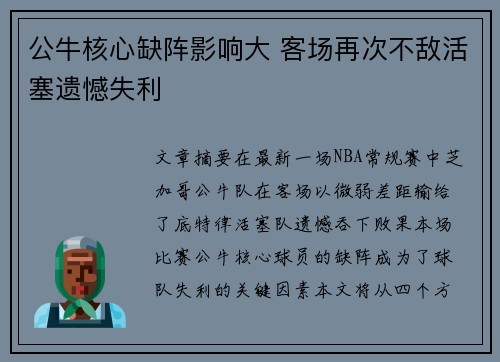 公牛核心缺阵影响大 客场再次不敌活塞遗憾失利

文章摘要在最新一场NBA常规赛中芝加哥公牛队在客场以微弱差距输给了底特律活塞队遗憾吞下败果本场比赛公牛核心球员的缺阵成为了球队失利的关键因素本文将从四个方